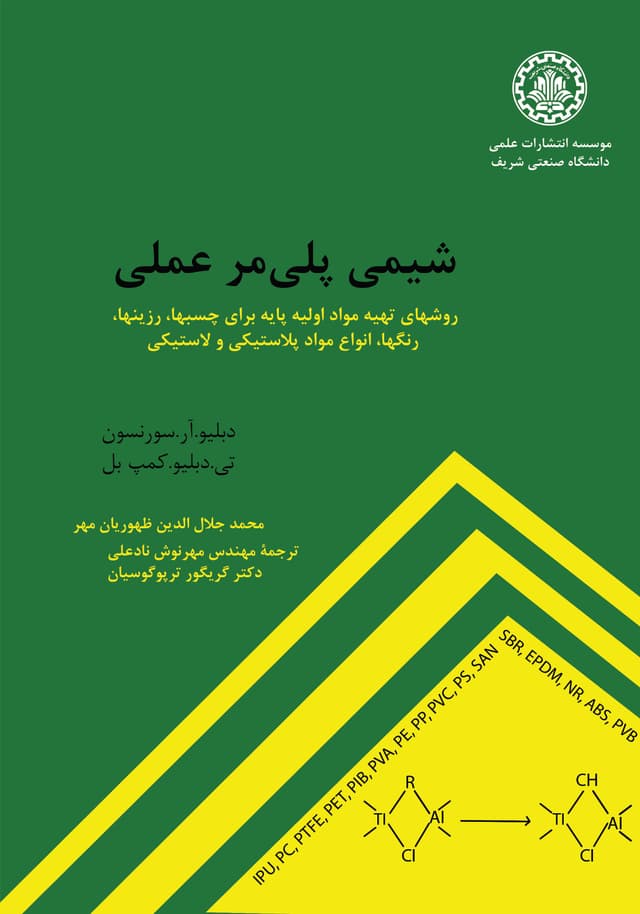 موسسه انتشارات علمی
دانشگاه صنعتی شریف

شیمی پلی‌مر عملی

روشهای تهیه مواد اولیه پایه برای چسبها، رزینها، رنگها، انواع مواد پلاستیکی و لاستیکی

دبلیو.آر.سورنسون
تی.دبلیو.کمپ بل

محمد جلال الدین ظهوریان مهر
ترجمهٔ مهندس مهرنوش نادعلی
دکتر گریگور ترپوگوسیان

IPU, PC, PTFE, PET, PIB, PVA, PE, PP, PVC, PS, SAN SBR, EPDM, NR, ABS, PVB

R
Ti Al
Cl

CH
Ti Al
Cl